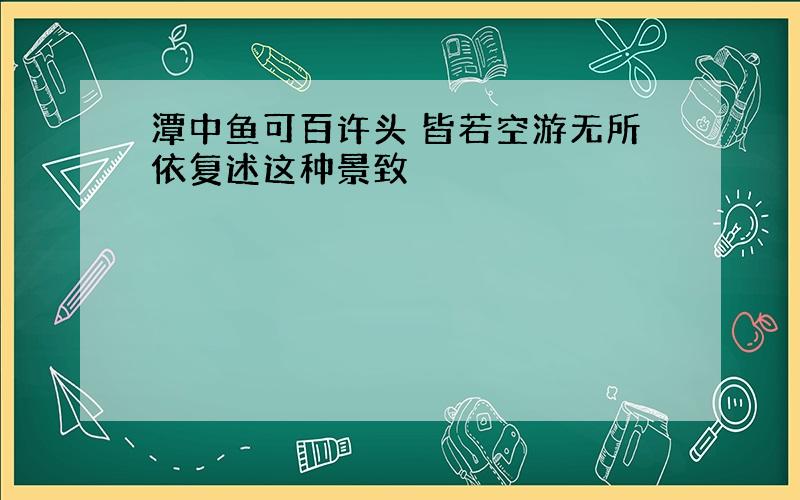 潭中鱼可百许头 皆若空游无所依复述这种景致